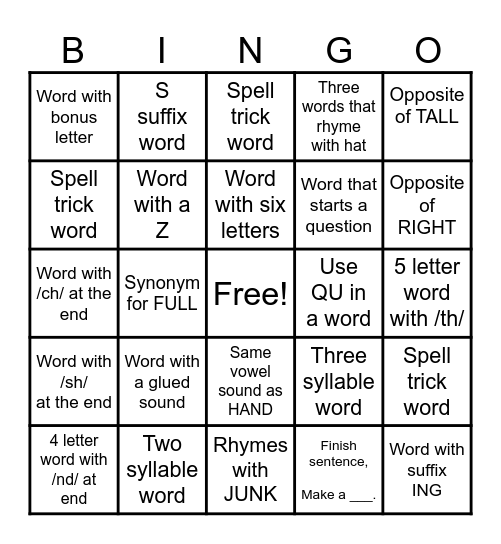 | B | I | N | G | O |
|---|---|---|---|---|
| Word with bonus letter | S suffix word | Spell trick word | Three words that rhyme with hat | Opposite of TALL |
| Spell trick word | Word with a Z | Word with six letters | Word that starts a question | Opposite of RIGHT |
| Word with /ch/ at the end | Synonym for FULL | Free! | Use QU in a word | 5 letter word with /th/ |
| Word with /sh/ at the end | Word with a glued sound | Same vowel sound as HAND | Three syllable word | Spell trick word |
| 4 letter word with /nd/ at end | Two syllable word | Rhymes with JUNK | Finish sentence, Make a ___. | Word with suffix ING |